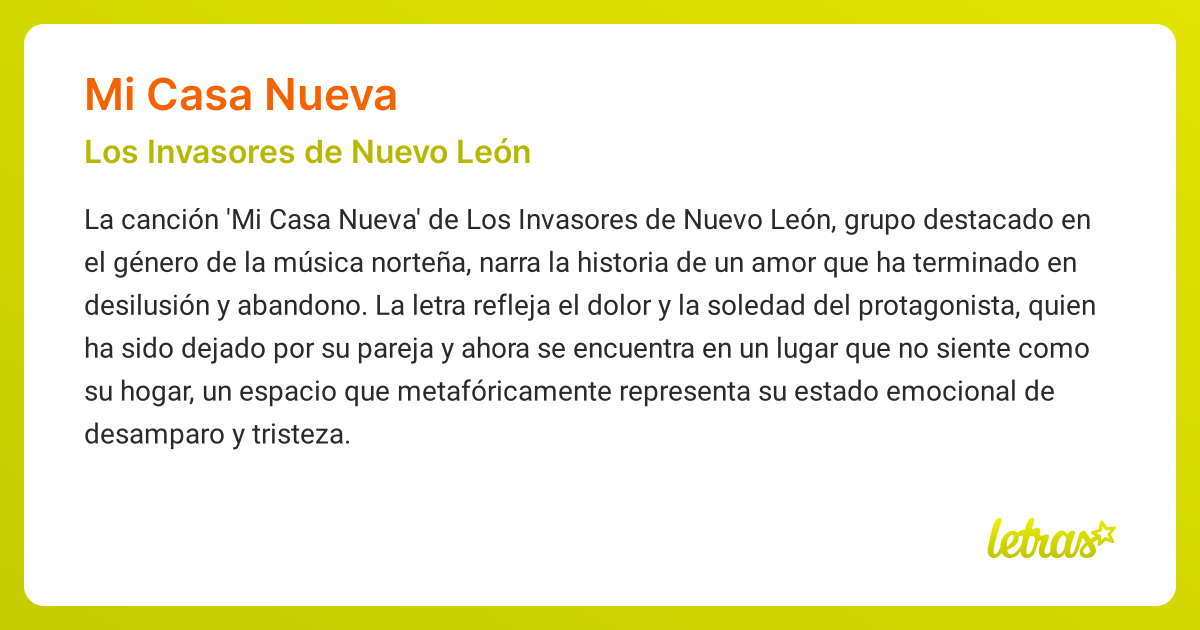 Mi Casa Nueva

Los Invasores de Nuevo León

La canción 'Mi Casa Nueva' de Los Invasores de Nuevo León, grupo destacado en el género de la música norteña, narra la historia de un amor que ha terminado en desilusión y abandono. La letra refleja el dolor y la soledad del protagonista, quien ha sido dejado por su pareja y ahora se encuentra en un lugar que no siente como su hogar, un espacio que metafóricamente representa su estado emocional de desamparo y tristeza.

letras